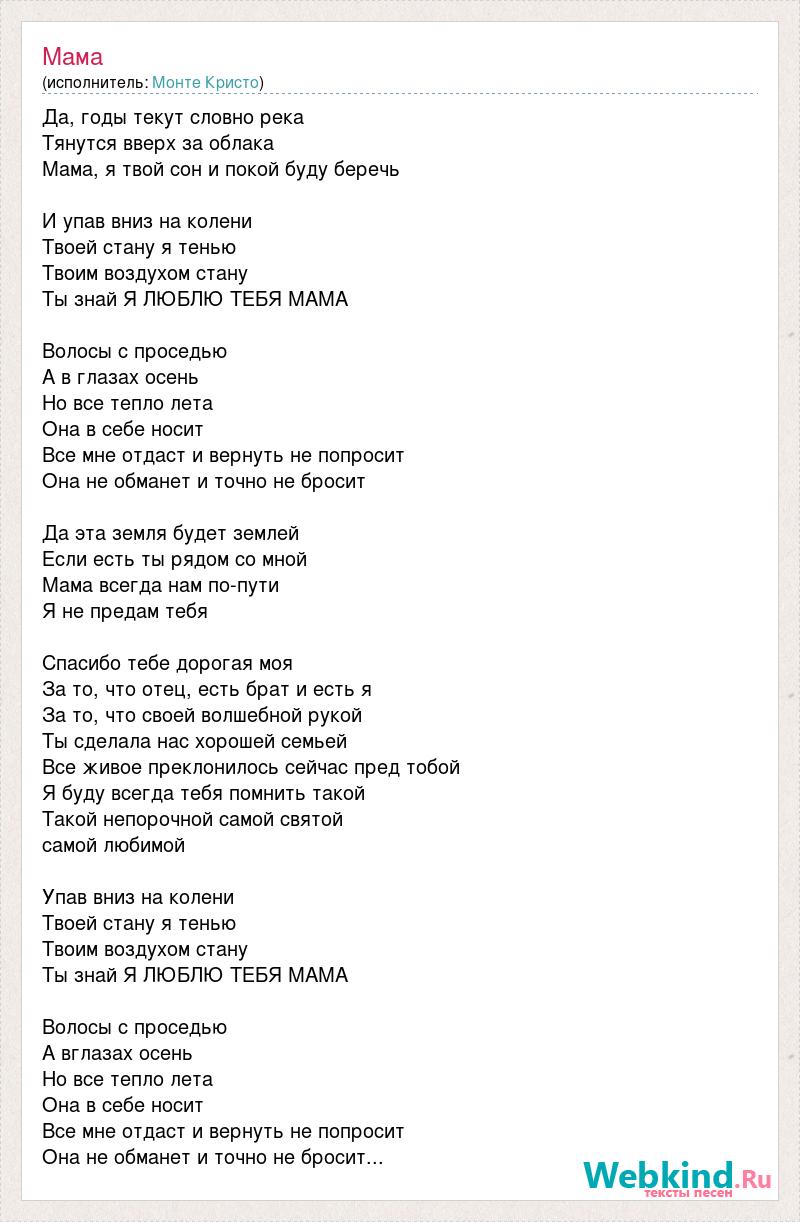 Мама
(исполнитель: Монте Кристо)

Да, годы текут словно река
Тянутся вверх за облака
Мама, я твой сон и покой буду беречь

И упав вниз на колени
Твоей стану я тенью
Твоим воздухом стану
Ты знай Я ЛЮБЛЮ ТЕБЯ МАМА

Волосы с проседью
А в глазах осень
Но все тепло лета
Она в себе носит
Все мне отдаст и вернуть не попросит
Она не обманет и точно не бросит

Да эта земля будет землей
Если есть ты рядом со мной
Мама всегда нам по-пути
Я не предам тебя

Спасибо тебе дорогая моя
За то, что отец, есть брат и есть я
За то, что своей волшебной рукой
Ты сделала нас хорошей семьей
Все живое преклонилось сейчас пред тобой
Я буду всегда тебя помнить такой
Такой непорочной самой святой
самой любимой

Упав вниз на колени
Твоей стану я тенью
Твоим воздухом стану
Ты знай Я ЛЮБЛЮ ТЕБЯ МАМА

Волосы с проседью
А вглазах осень
Но все тепло лета
Она в себе носит
Все мне отдаст и вернуть не попросит
Она не обманет и точно не бросит...

Webkind.Ru
тексты песен